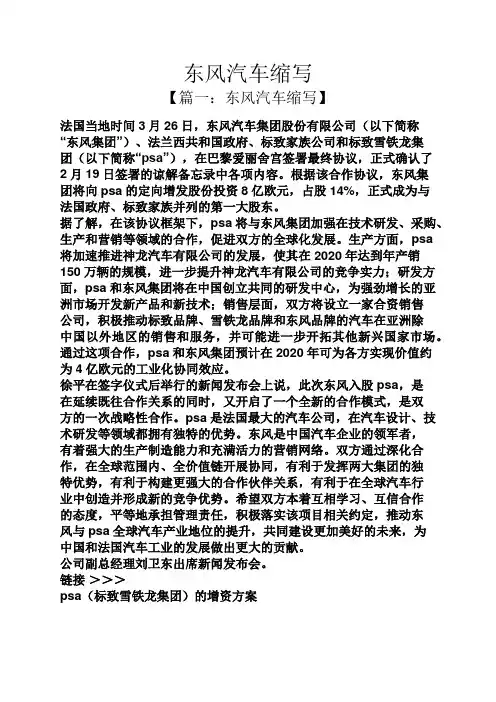 东风汽车缩写

【篇一：东风汽车缩写】

法国当地时间 3 月 26 日，东风汽车集团股份有限公司（以下简称“东风集团”）、法兰西共和国政府、标致家族公司和标致雪铁龙集团（以下简称“psa”），在巴黎爱丽舍宫签署最终协议，正式确认了 2 月 19 日签署的谅解备忘录中各项内容。根据该合作协议，东风集团将向 psa 的定向增发股份投资 8 亿欧元，占股 14%，正式成为与法国政府、标致家族并列的第一大股东。

据了解，在该协议框架下，psa 将与东风集团加强在技术研发、采购、生产和营销等领域的合作，促进双方的全球化发展。生产方面，psa 将加速推进神龙汽车有限公司的发展，使其在 2020 年达到年产销 150 万辆的规模，进一步提升神龙汽车有限公司的竞争实力；研发方面，psa 和东风集团将在中国创立共同的研发中心，为强劲增长的亚洲市场开发新产品和新技术；销售层面，双方将设立一家合资销售公司，积极推动标致品牌、雪铁龙品牌和东风品牌的汽车在亚洲除中国以外地区的销售和服务，并可能进一步开拓其他新兴国家市场。通过这项合作，psa 和东风集团预计在 2020 年可为各方实现价值约为 4 亿欧元的工业化协同效应。

徐平在签字仪式后举行的新闻发布会上说，此次东风入股 psa，是在延续既往合作关系的同时，又开启了一个全新的合作模式，是双方的一次战略性合作。psa 是法国最大的汽车公司，在汽车设计、技术研发等领域都拥有独特的优势。东风是中国汽车企业的领军者，有着强大的生产制造能力和充满活力的营销网络。双方通过深化合作，在全球范围内、全价值链开展协同，有利于发挥两大集团的独特优势，有利于构建更强大的合作伙伴关系，有利于在全球汽车行业中创造并形成新的竞争优势。希望双方本着互相学习、互信合作的态度，平等地承担管理责任，积极落实该项目相关约定，推动东风与 psa 全球汽车产业地位的提升，共同建设更加美好的未来，为中国和法国汽车工业的发展做出更大的贡献。

公司副总经理刘卫东出席新闻发布会。

链接 >>>

psa（标致雪铁龙集团）的增资方案